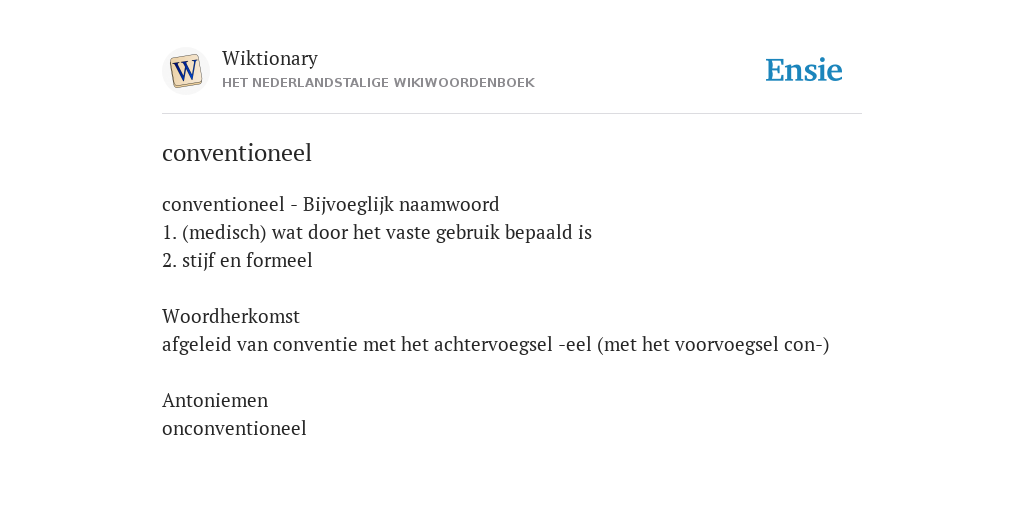 W

Wiktionary
HET NEDERLANDSTALIGE WIKIWOORDENBOEK

Ensie

conventioneel

conventioneel - Bijvoeglijk naamwoord
1. (medisch) wat door het vaste gebruik bepaald is
2. stijf en formeel

Woordherkomst
afgeleid van conventie met het achtervoegsel -eel (met het voorvoegsel con-)

Antoniemen
onconventioneel